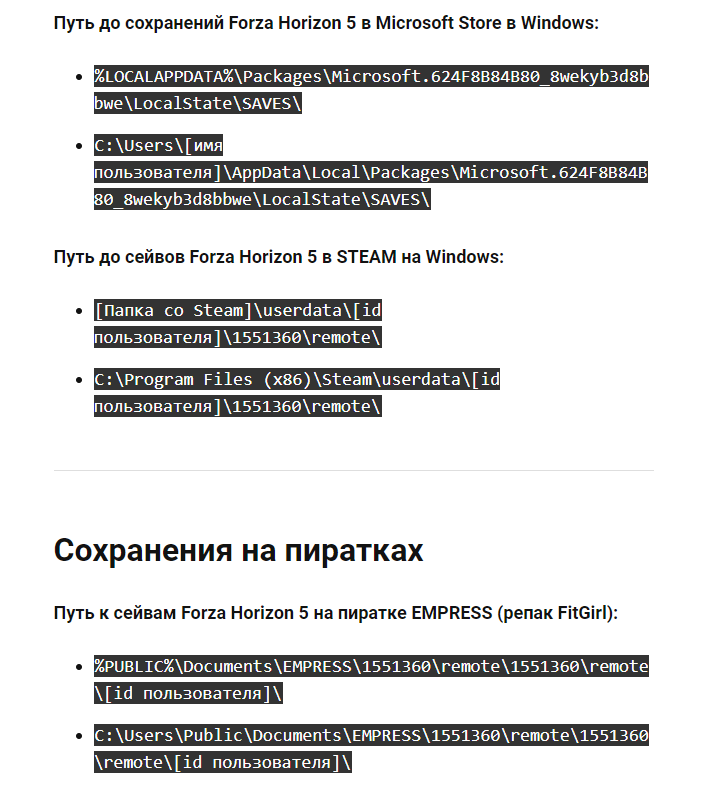 Путь до сохранений Forza Horizon 5 в Microsoft Store в Windows:

- %LOCALAPPDATA%\Packages\Microsoft.624F8B84B80_8wekyb3d8bbwe\LocalState\SAVES\
- C:\Users\[имя пользователя]\AppData\Local\Packages\Microsoft.624F8B84B80_8wekyb3d8bbwe\LocalState\SAVES\

Путь до сейвов Forza Horizon 5 в STEAM на Windows:

- [Папка со Steam]\userdata\[id пользователя]\1551360\remote\
- C:\Program Files (x86)\Steam\userdata\[id пользователя]\1551360\remote\

Сохранения на пиратках

Путь к сейвам Forza Horizon 5 на пиратке EMPRESS (репак FitGirl):

- %PUBLIC%\Documents\EMPRESS\1551360\remote\1551360\remote\[id пользователя]\
- C:\Users\Public\Documents\EMPRESS\1551360\remote\1551360\remote\[id пользователя]\